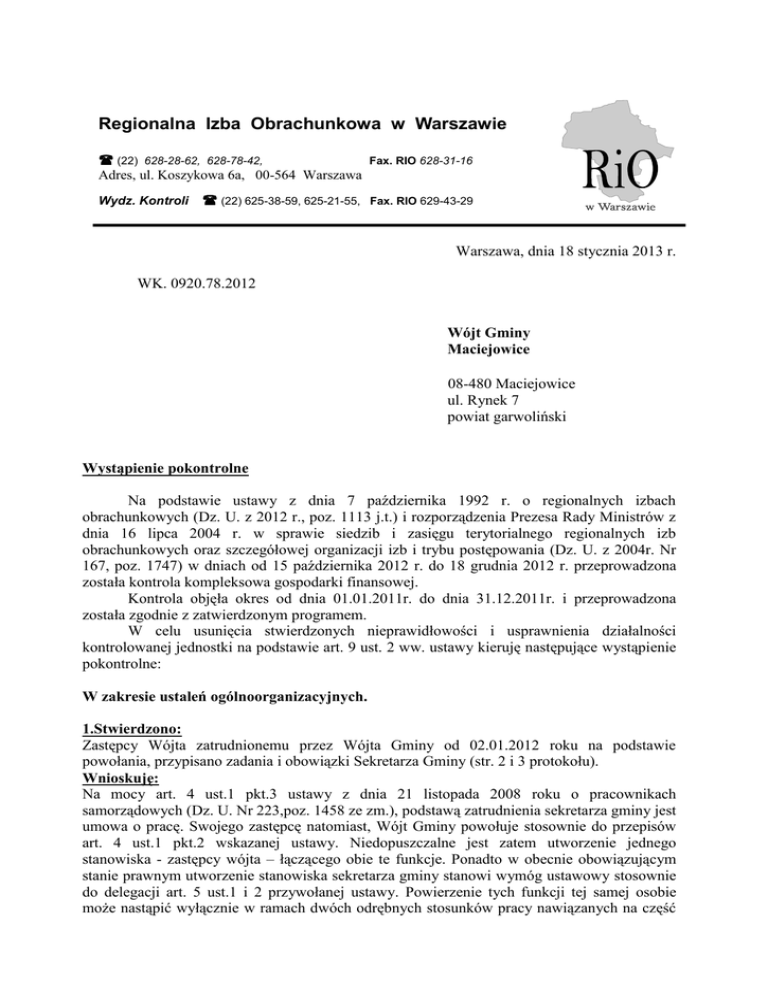 Regionalna Izba Obrachunkowa w Warszawie

☎ (22) 628-28-62, 628-78-42, Fax. RIO 628-31-16
Adres, ul. Koszykowa 6a, 00-564 Warszawa

Wydz. Kontroli ☎ (22) 625-38-59, 625-21-55, Fax. RIO 629-43-29

RiO
w Warszawie

Warszawa, dnia 18 stycznia 2013 r.

WK. 0920.78.2012

Wójt Gminy
Maciejowice

08-480 Maciejowice
ul. Rynek 7
powiat garwoliński

Wystąpienie pokontrolne

Na podstawie ustawy z dnia 7 października 1992 r. o regionalnych izbach obrachunkowych (Dz. U. z 2012 r., poz. 1113 j.t.) i rozporządzenia Prezesa Rady Ministrów z dnia 16 lipca 2004 r. w sprawie siedzib i zasięgu terytorialnego regionalnych izb obrachunkowych oraz szczegółowej organizacji izb i trybu postępowania (Dz. U. z 2004r. Nr 167, poz. 1747) w dniach od 15 października 2012 r. do 18 grudnia 2012 r. przeprowadzona została kontrola kompleksowa gospodarki finansowej.

Kontrola objęła okres od dnia 01.01.2011r. do dnia 31.12.2011r. i przeprowadzona została zgodnie z zatwierdzonym programem.

W celu usunięcia stwierdzonych nieprawidłowości i usprawnienia działalności kontrolowanej jednostki na podstawie art. 9 ust. 2 ww. ustawy kieruję następujące wystąpienie pokontrolne:

W zakresie ustaleń ogólnoorganizacyjnych.

1.Stwierdzono:
Zastępcy Wójta zatrudnionemu przez Wójta Gminy od 02.01.2012 roku na podstawie powołania, przypisano zadania i obowiązki Sekretarza Gminy (str. 2 i 3 protokołu).
Wnioskuję:
Na mocy art. 4 ust.1 pkt.3 ustawy z dnia 21 listopada 2008 roku o pracownikach samorządowych (Dz. U. Nr 223,poz. 1458 ze zm.), podstawą zatrudnienia sekretarza gminy jest umowa o pracę. Swojego zastępcę natomiast, Wójt Gminy powołuje stosownie do przepisów art. 4 ust.1 pkt.2 wskazanej ustawy. Niedopuszczalne jest zatem utworzenie jednego stanowiska - zastępcy wójta – łączącego obie te funkcje. Ponadto w obecnie obowiązującym stanie prawnym utworzenie stanowiska sekretarza gminy stanowi wymóg ustawowy stosownie do delegacji art. 5 ust.1 i 2 przywołanej ustawy. Powierzenie tych funkcji tej samej osobie może nastąpić wyłącznie w ramach dwóch odrębnych stosunków pracy nawiązanych na część